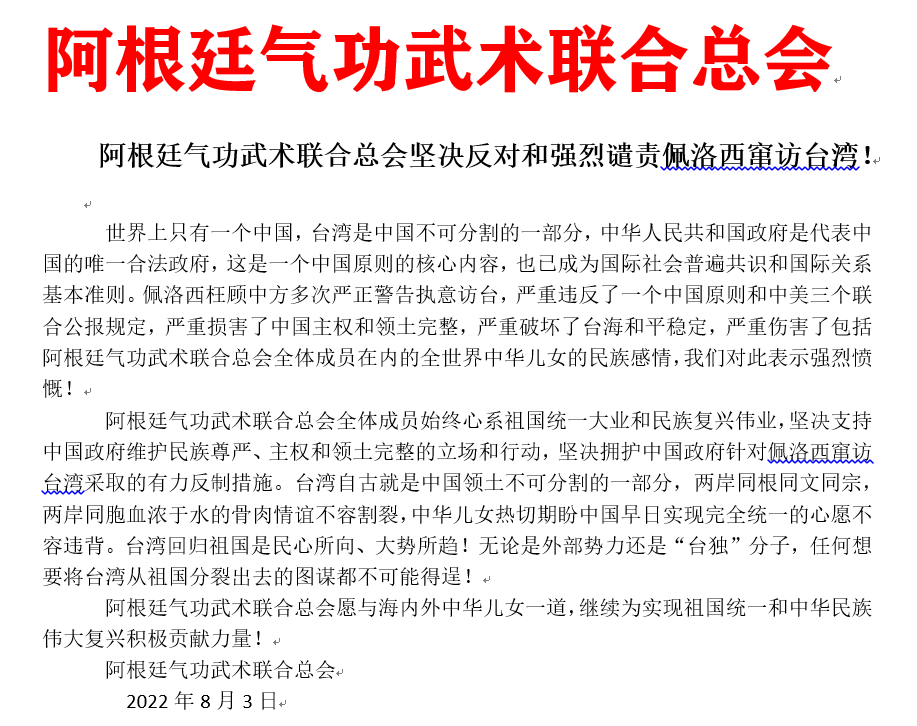 阿根廷气功武术联合总会

阿根廷气功武术联合总会坚决反对和强烈谴责佩洛西窜访台湾！

世界上只有一个中国，台湾是中国不可分割的一部分，中华人民共和国政府是代表中国的唯一合法政府，这是一个中国原则的核心内容，也已成为国际社会普遍共识和国际关系基本准则。佩洛西枉顾中方多次严正警告执意访台，严重违反了一个中国原则和中美三个联合公报规定，严重损害了中国主权和领土完整，严重破坏了台海和平稳定，严重伤害了包括阿根廷气功武术联合总会全体成员在内的全世界中华儿女的民族感情，我们对此表示强烈愤慨！

阿根廷气功武术联合总会全体成员始终心系祖国统一大业和民族复兴伟业，坚决支持中国政府维护民族尊严、主权和领土完整的立场和行动，坚决拥护中国政府针对佩洛西窜访台湾采取的有力反制措施。台湾自古就是中国领土不可分割的一部分，两岸同根同文同宗，两岸同胞血浓于水的骨肉情谊不容割裂，中华儿女热切期盼中国早日实现完全统一的心愿不容违背。台湾回归祖国是民心所向、大势所趋！无论是外部势力还是“台独”分子，任何想要将台湾从祖国分裂出去的图谋都不可能得逞！

阿根廷气功武术联合总会愿与海内外中华儿女一道，继续为实现祖国统一和中华民族伟大复兴积极贡献力量！

阿根廷气功武术联合总会

2022 年 8 月 3 日